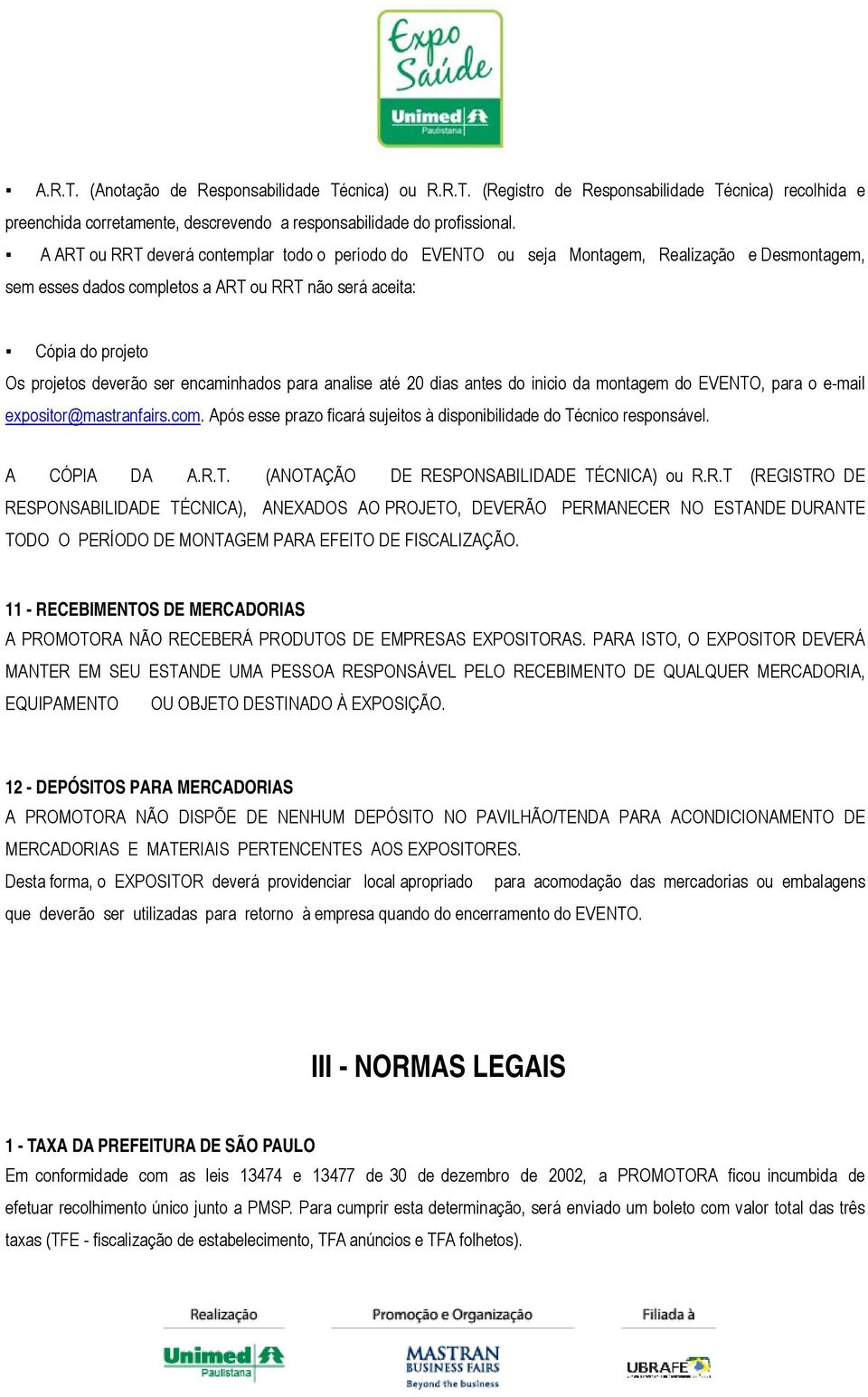 Expo Saúde
Unimed Paulistana

▪ A.R.T. (Anotação de Responsabilidade Técnica) ou R.R.T. (Registro de Responsabilidade Técnica) recolhida e preenchida corretamente, descrevendo a responsabilidade do profissional.

▪ A ART ou RRT deverá contemplar todo o período do EVENTO ou seja Montagem, Realização e Desmontagem, sem esses dados completos a ART ou RRT não será aceita:

▪ Cópia do projeto
Os projetos deverão ser encaminhados para analise até 20 dias antes do inicio da montagem do EVENTO, para o e-mail expositor@mastranfairs.com. Após esse prazo ficará sujeitos à disponibilidade do Técnico responsável.

A CÓPIA DA A.R.T. (ANOTAÇÃO DE RESPONSABILIDADE TÉCNICA) ou R.R.T (REGISTRO DE RESPONSABILIDADE TÉCNICA), ANEXADOS AO PROJETO, DEVERÃO PERMANECER NO ESTANDE DURANTE TODO O PERÍODO DE MONTAGEM PARA EFEITO DE FISCALIZAÇÃO.

11 - RECEBIMENTOS DE MERCADORIAS
A PROMOTORA NÃO RECEBERÁ PRODUTOS DE EMPRESAS EXPOSITORAS. PARA ISTO, O EXPOSITOR DEVERÁ MANTER EM SEU ESTANDE UMA PESSOA RESPONSÁVEL PELO RECEBIMENTO DE QUALQUER MERCADORIA, EQUIPAMENTO OU OBJETO DESTINADO À EXPOSIÇÃO.

12 - DEPÓSITOS PARA MERCADORIAS
A PROMOTORA NÃO DISPÕE DE NENHUM DEPÓSITO NO PAVILHÃO/TENDA PARA ACONDICIONAMENTO DE MERCADORIAS E MATERIAIS PERTENCENTES AOS EXPOSITORES.
Desta forma, o EXPOSITOR deverá providenciar local apropriado para acomodação das mercadorias ou embalagens que deverão ser utilizadas para retorno à empresa quando do encerramento do EVENTO.

III - NORMAS LEGAIS

1 - TAXA DA PREFEITURA DE SÃO PAULO
Em conformidade com as leis 13474 e 13477 de 30 de dezembro de 2002, a PROMOTORA ficou incumbida de efetuar recolhimento único junto a PMSP. Para cumprir esta determinação, será enviado um boleto com valor total das três taxas (TFE - fiscalização de estabelecimento, TFA anúncios e TFA folhetos).

Realização
Unimed Paulistana
Promoção e Organização
MASTRAN BUSINESS FAIRS
Beyond the business
Filiada à
UBRAFE